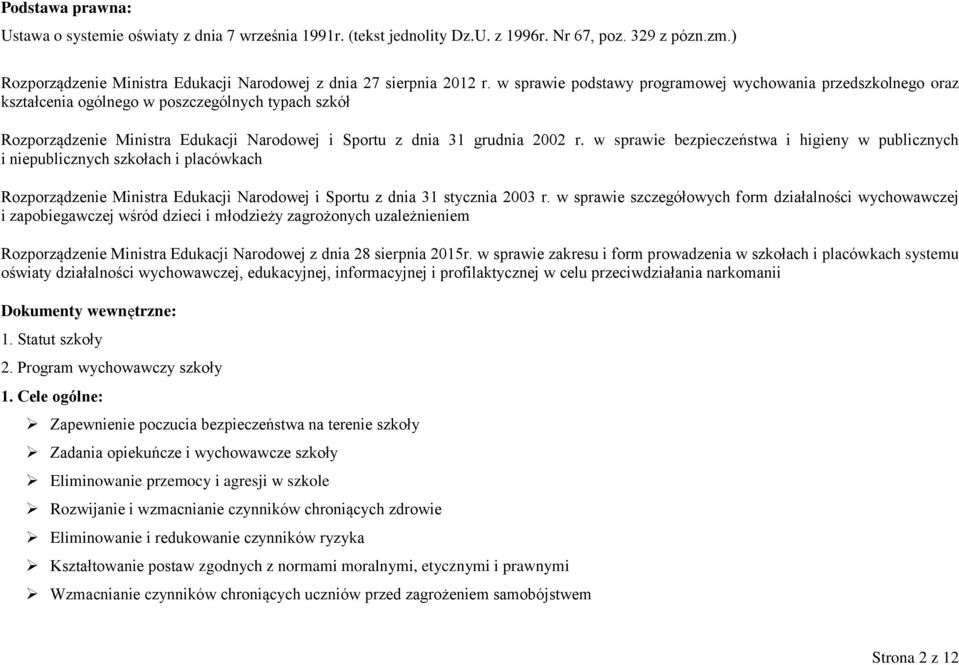 Podstawa prawna:

Ustawa o systemie oświaty z dnia 7 września 1991r. (tekst jednolity Dz.U. z 1996r. Nr 67, poz. 329 z pózn.zm.)

Rozporządzenie Ministra Edukacji Narodowej z dnia 27 sierpnia 2012 r. w sprawie podstawy programowej wychowania przedszkolnego oraz kształcenia ogólnego w poszczególnych typach szkół

Rozporządzenie Ministra Edukacji Narodowej i Sportu z dnia 31 grudnia 2002 r. w sprawie bezpieczeństwa i higieny w publicznych i niepublicznych szkołach i placówkach

Rozporządzenie Ministra Edukacji Narodowej i Sportu z dnia 31 stycznia 2003 r. w sprawie szczegółowych form działalności wychowawczej i zapobiegawczej wśród dzieci i młodzieży zagrożonych uzależnieniem

Rozporządzenie Ministra Edukacji Narodowej z dnia 28 sierpnia 2015r. w sprawie zakresu i form prowadzenia w szkołach i placówkach systemu oświaty działalności wychowawczej, edukacyjnej, informacyjnej i profilaktycznej w celu przeciwdziałania narkomanii

Dokumenty wewnętrzne:

1. Statut szkoły

2. Program wychowawczy szkoły

1. Cele ogólne:

➢ Zapewnienie poczucia bezpieczeństwa na terenie szkoły

➢ Zadania opiekuńcze i wychowawcze szkoły

➢ Eliminowanie przemocy i agresji w szkole

➢ Rozwijanie i wzmacnianie czynników chroniących zdrowie

➢ Eliminowanie i redukowanie czynników ryzyka

➢ Kształtowanie postaw zgodnych z normami moralnymi, etycznymi i prawnymi

➢ Wzmacnianie czynników chroniących uczniów przed zagrożeniem samobójstwem

Strona 2 z 12